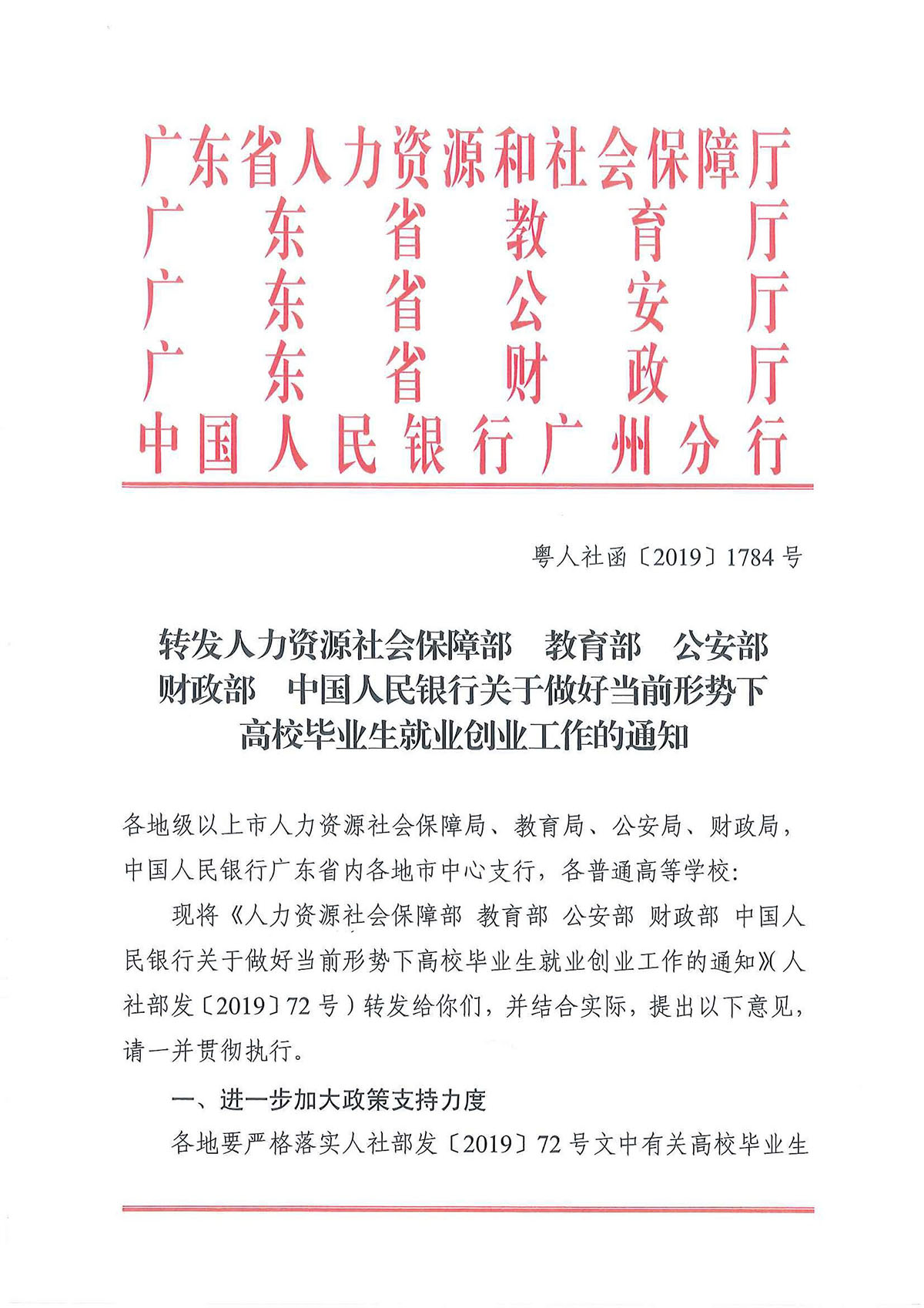 广东省人力资源和社会保障厅
广东省教育厅
广东省公安厅
广东省财政厅
中国人民银行广州分行

粤人社函〔2019〕1784号

转发人力资源社会保障部 教育部 公安部 财政部 中国人民银行关于做好当前形势下高校毕业生就业创业工作的通知

各地级以上市人力资源社会保障局、教育局、公安局、财政局，中国人民银行广东省内各地市中心支行，各普通高等学校：

现将《人力资源社会保障部 教育部 公安部 财政部 中国人民银行关于做好当前形势下高校毕业生就业创业工作的通知》(人社部发〔2019〕72号)转发给你们，并结合实际，提出以下意见，请一并贯彻执行。

一、进一步加大政策支持力度

各地要严格落实人社部发〔2019〕72号文中有关高校毕业生